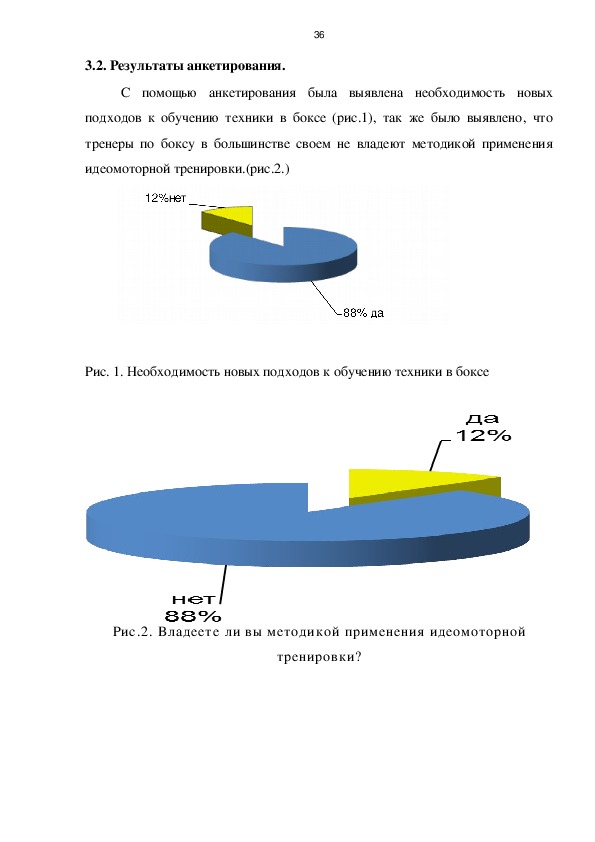 36

3.2. Результаты анкетирования.

С помощью анкетирования была выявлена необходимость новых подходов к обучению техники в боксе (рис.1), так же было выявлено, что тренеры по боксу в большинстве своем не владеют методикой применения идеомоторной тренировки.(рис.2.)

12%нет

88% да

Рис. 1. Необходимость новых подходов к обучению техники в боксе

да 12%

нет 88%

Рис.2. Владеете ли вы методикой применения идеомоторной тренировки?